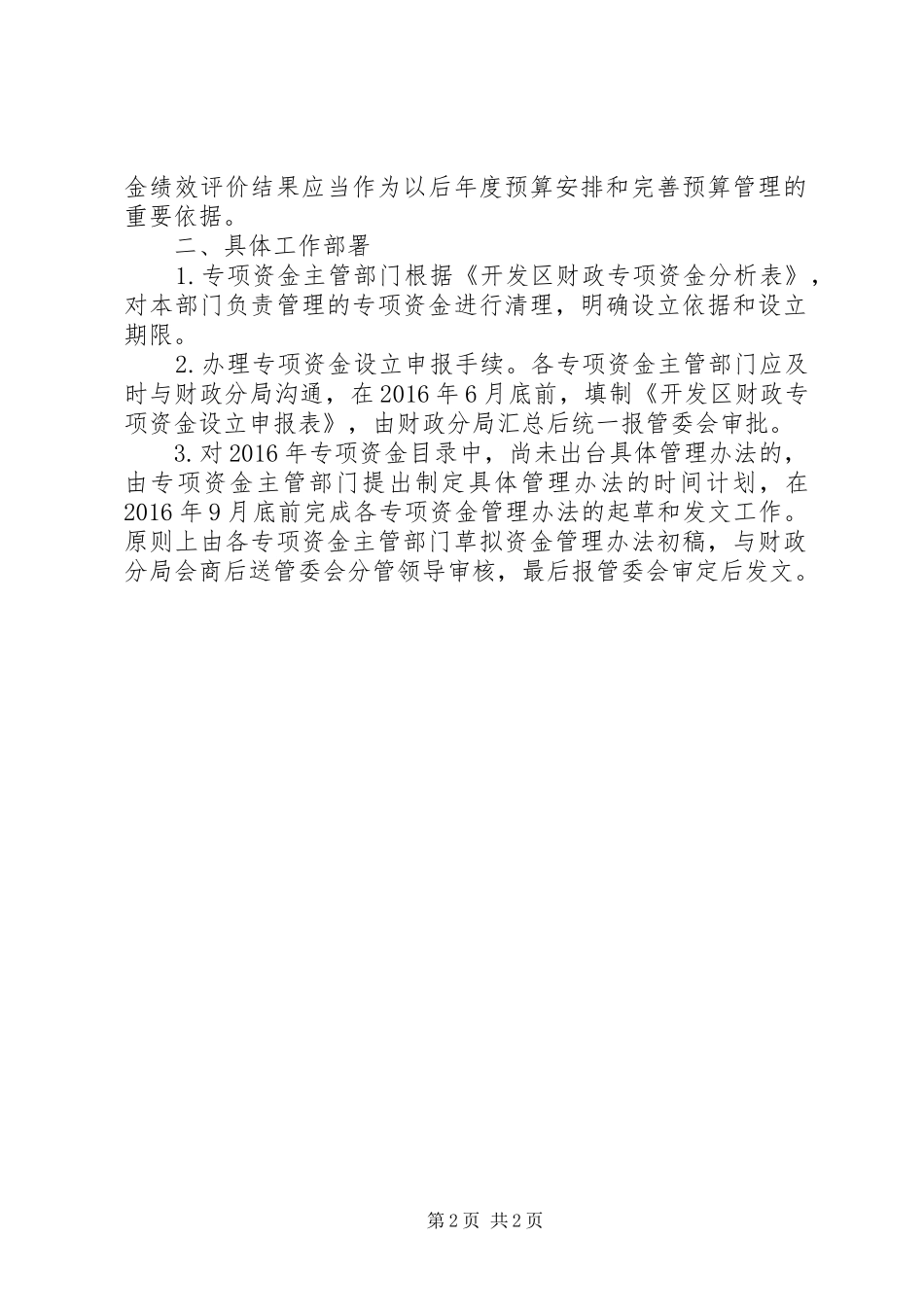 金绩效评价结果应当作为以后年度预算安排和完善预算管理的重要依据。

二、具体工作部署

1.专项资金主管部门根据《开发区财政专项资金分析表》，对本部门负责管理的专项资金进行清理，明确设立依据和设立期限。

2.办理专项资金设立申报手续。各专项资金主管部门应及时与财政分局沟通，在2016年6月底前，填制《开发区财政专项资金设立申报表》，由财政分局汇总后统一报管委会审批。

3.对2016年专项资金目录中，尚未出台具体管理办法的，由专项资金主管部门提出制定具体管理办法的时间计划，在2016年9月底前完成各专项资金管理办法的起草和发文工作。原则上由各专项资金主管部门草拟资金管理办法初稿，与财政分局会商后送管委会分管领导审核，最后报管委会审定后发文。

第2页 共2页